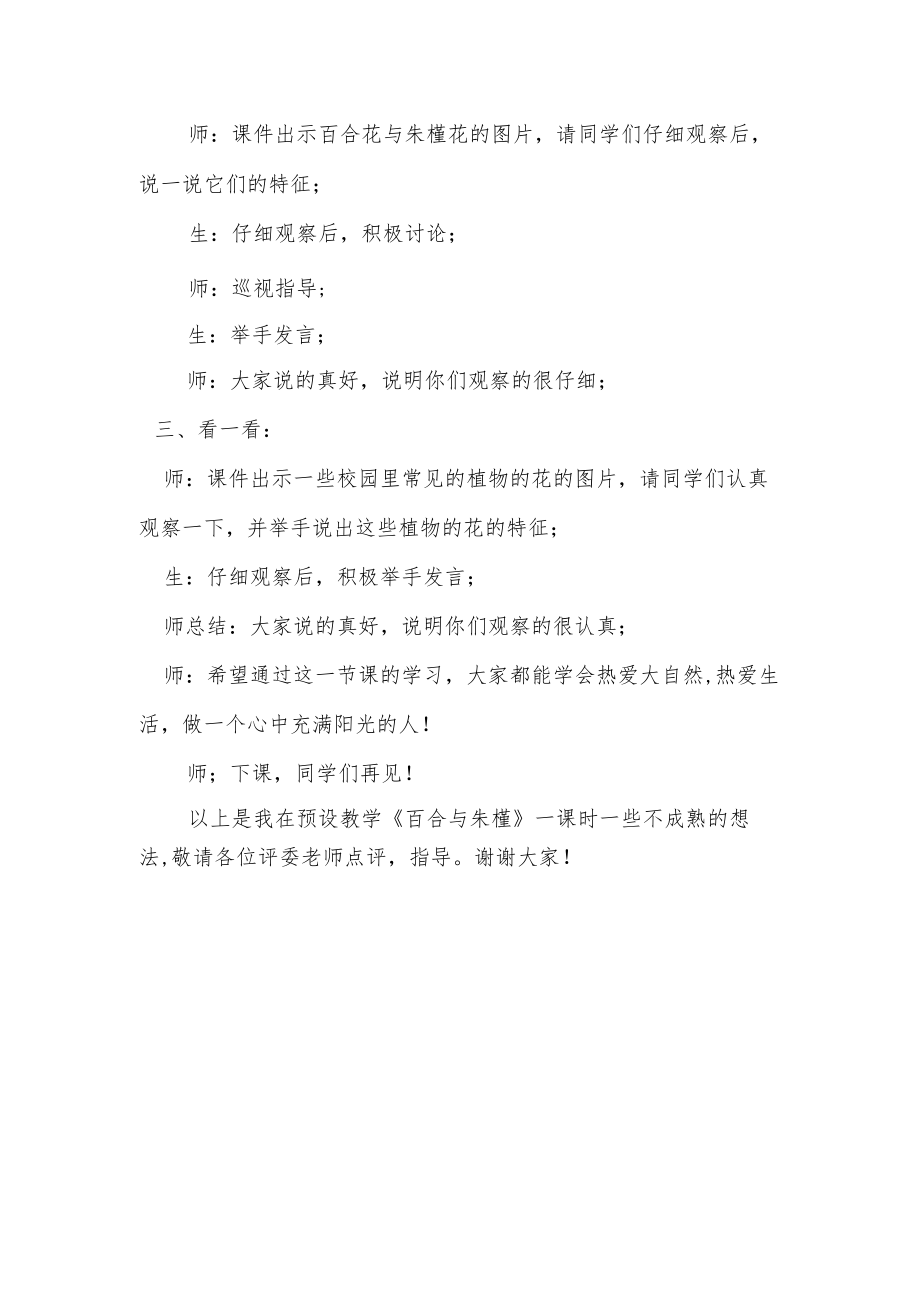 师：课件出示百合花与朱槿花的图片，请同学们仔细观察后，说一说它们的特征；

生：仔细观察后，积极讨论；

师：巡视指导；

生：举手发言；

师：大家说的真好，说明你们观察的很仔细；

三、看一看：

师：课件出示一些校园里常见的植物的花的图片，请同学们认真观察一下，并举手说出这些植物的花的特征；

生：仔细观察后，积极举手发言；

师总结：大家说的真好，说明你们观察的很认真；

师：希望通过这一节课的学习，大家都能学会热爱大自然,热爱生活，做一个心中充满阳光的人！

师；下课，同学们再见！

以上是我在预设教学《百合与朱槿》一课时一些不成熟的想法,敬请各位评委老师点评，指导。谢谢大家！